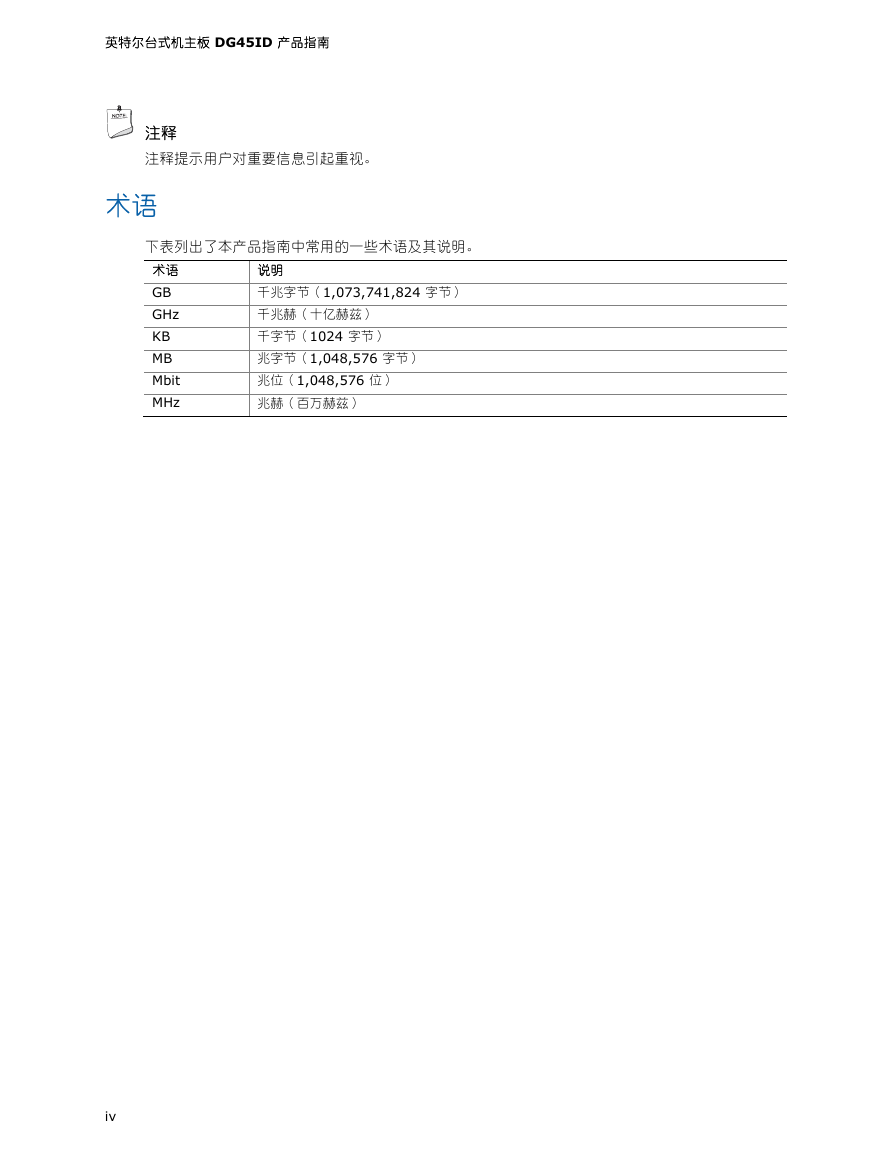 英特尔台式机主板 DG45ID 产品指南

NOTE

注释

注释提示用户对重要信息引起重视。

术语

下表列出了本产品指南中常用的一些术语及其说明。

| 术语 | 说明 |
|---|---|
| GB | 千兆字节（1,073,741,824 字节） |
| GHz | 千兆赫（十亿赫兹） |
| KB | 千字节（1024 字节） |
| MB | 兆字节（1,048,576 字节） |
| Mbit | 兆位（1,048,576 位） |
| MHz | 兆赫（百万赫兹） |

iv